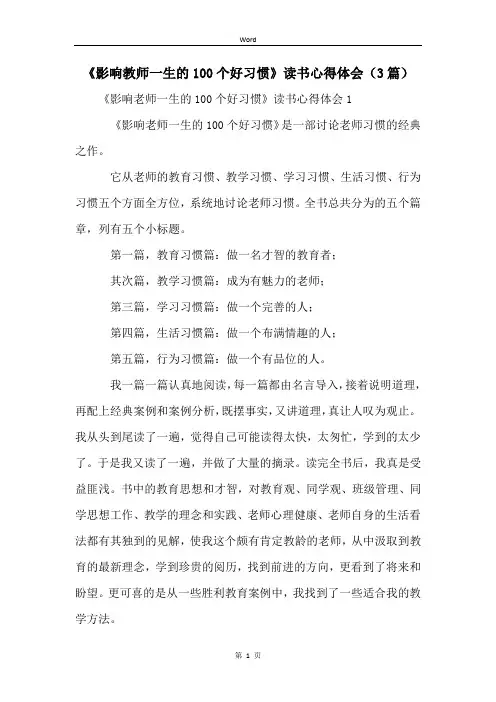 Word

《影响教师一生的100个好习惯》读书心得体会（3篇）

《影响老师一生的100个好习惯》读书心得体会1

《影响老师一生的100个好习惯》是一部讨论老师习惯的经典之作。

它从老师的教育习惯、教学习惯、学习习惯、生活习惯、行为习惯五个方面全方位，系统地讨论老师习惯。全书总共分为的五个篇章，列有五个小标题。

第一篇，教育习惯篇：做一名才智的教育者；

其次篇，教学习惯篇：成为有魅力的老师；

第三篇，学习习惯篇：做一个完善的人；

第四篇，生活习惯篇：做一个布满情趣的人；

第五篇，行为习惯篇：做一个有品位的人。

我一篇一篇认真地阅读，每一篇都由名言导入，接着说明道理，再配上经典案例和案例分析，既摆事实，又讲道理，真让人叹为观止。我从头到尾读了一遍，觉得自己可能读得太快，太匆忙，学到的太少了。于是我又读了一遍，并做了大量的摘录。读完全书后，我真是受益匪浅。书中的教育思想和才智，对教育观、同学观、班级管理、同学思想工作、教学的理念和实践、老师心理健康、老师自身的生活看法都有其独到的见解，使我这个颇有肯定教龄的老师，从中汲取到教育的最新理念，学到珍贵的阅历，找到前进的方向，更看到了将来和盼望。更可喜的是从一些胜利教育案例中，我找到了一些适合我的教学方法。

第 1 页